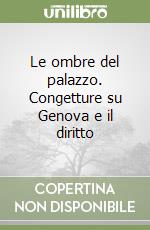 unilibro

Le ombre del palazzo. Congetture su Genova e il diritto

COPERTINA NON DISPONIBILE